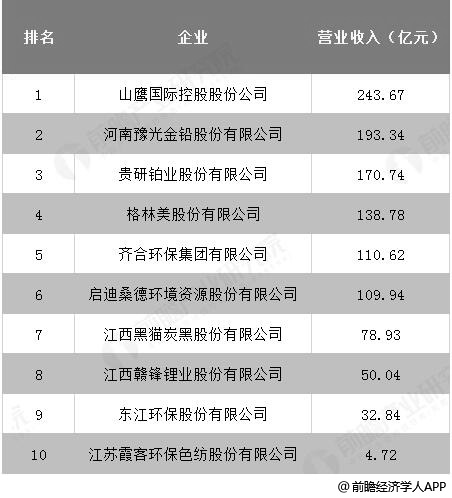 | 排名 | 企业 | 营业收入（亿元） |
|---|---|---|
| 1 | 山鹰国际控股股份公司 | 243.67 |
| 2 | 河南豫光金铅股份有限公司 | 193.34 |
| 3 | 贵研铂业股份有限公司 | 170.74 |
| 4 | 格林美股份有限公司 | 138.78 |
| 5 | 齐合环保集团有限公司 | 110.62 |
| 6 | 启迪桑德环境资源股份有限公司 | 109.94 |
| 7 | 江西黑猫炭黑股份有限公司 | 78.93 |
| 8 | 江西赣锋锂业股份有限公司 | 50.04 |
| 9 | 东江环保股份有限公司 | 32.84 |
| 10 | 江苏霞客环保色纺股份有限公司 | 4.72 |

@前瞻经济学人APP